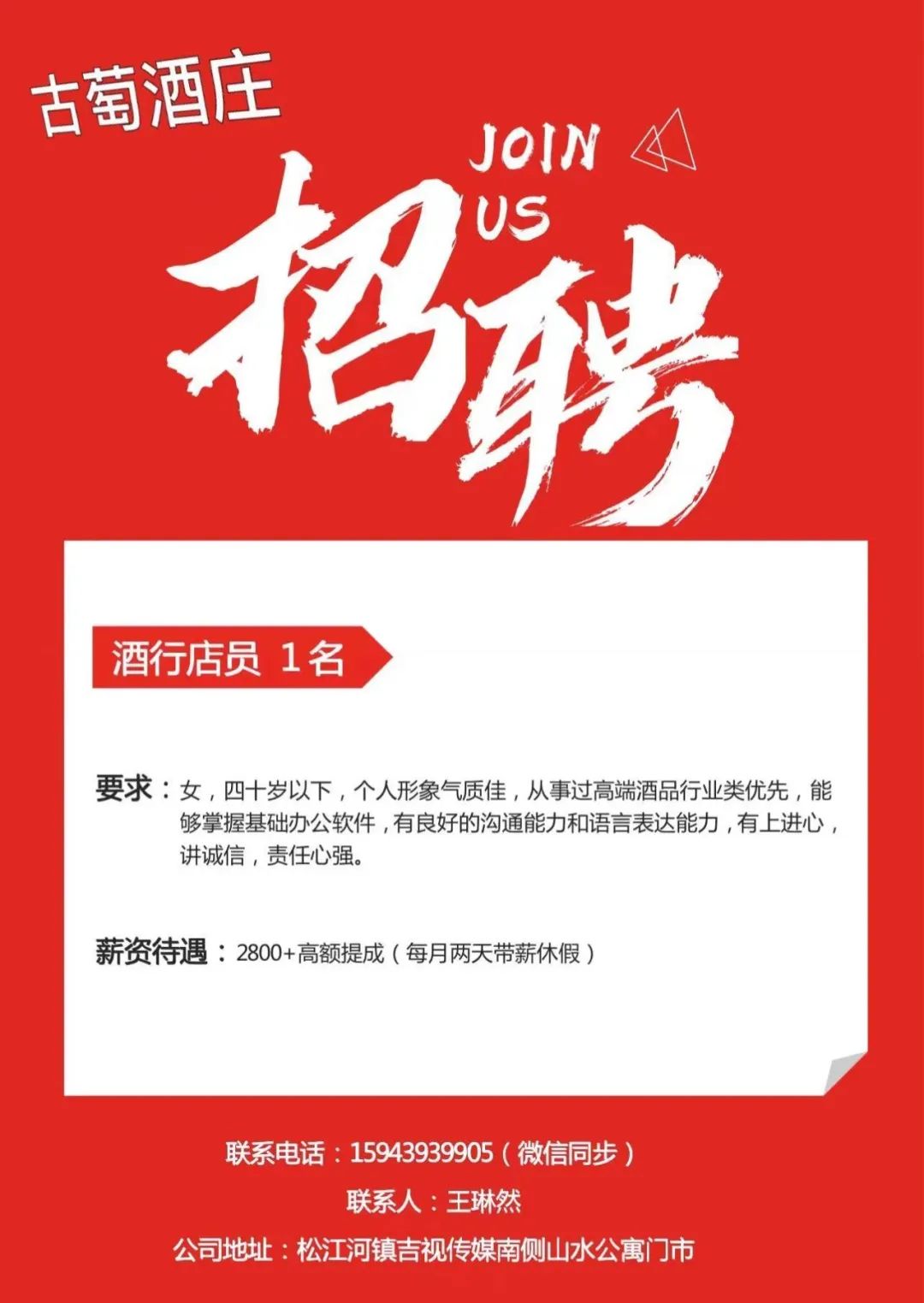 古萄酒庄

JOIN
US

招聘

酒行店员 1名

要求：女，四十岁以下，个人形象气质佳，从事过高端酒品行业类优先，能够掌握基础办公软件，有良好的沟通能力和语言表达能力，有上进心，讲诚信，责任心强。

薪资待遇：2800+高额提成（每月两天带薪休假）

联系电话：15943939905（微信同步）
联系人：王琳然
公司地址：松江河镇吉视传媒南侧山水公寓门市